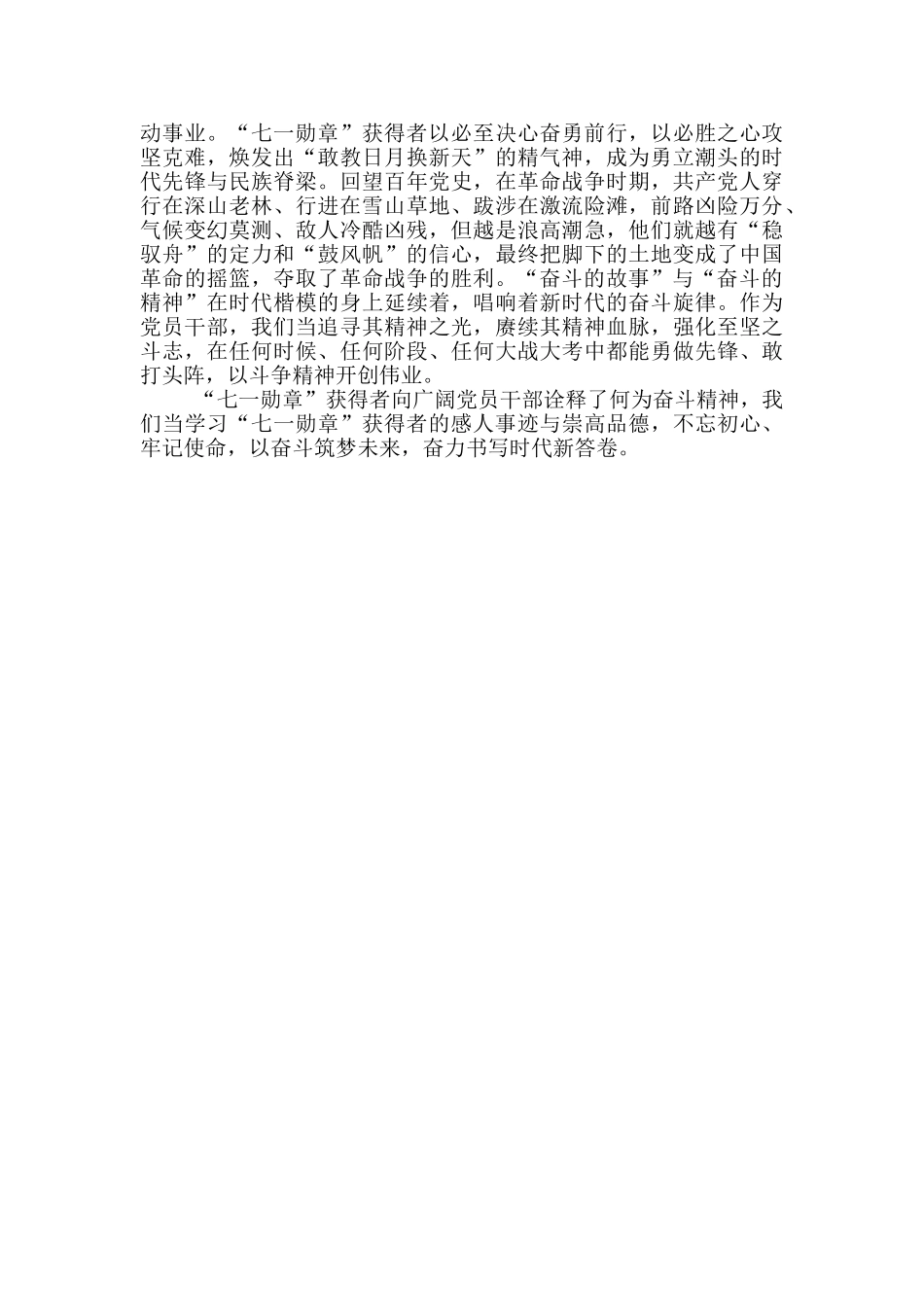 动事业。“七一勋章”获得者以必至决心奋勇前行，以必胜之心攻坚克难，焕发出“敢教日月换新天”的精气神，成为勇立潮头的时代先锋与民族脊梁。回望百年党史，在革命战争时期，共产党人穿行在深山老林、行进在雪山草地、跋涉在激流险滩，前路凶险万分、气候变幻莫测、敌人冷酷凶残，但越是浪高潮急，他们就越有“稳驭舟”的定力和“鼓风帆”的信心，最终把脚下的土地变成了中国革命的摇篮，夺取了革命战争的胜利。“奋斗的故事”与“奋斗的精神”在时代楷模的身上延续着，唱响着新时代的奋斗旋律。作为党员干部，我们当追寻其精神之光，赓续其精神血脉，强化至坚之斗志，在任何时候、任何阶段、任何大战大考中都能勇做先锋、敢打头阵，以斗争精神开创伟业。

“七一勋章”获得者向广阔党员干部诠释了何为奋斗精神，我们当学习“七一勋章”获得者的感人事迹与崇高品德，不忘初心、牢记使命，以奋斗筑梦未来，奋力书写时代新答卷。